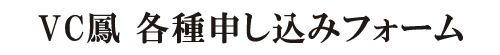 VC鳳 各種申し込みフォーム